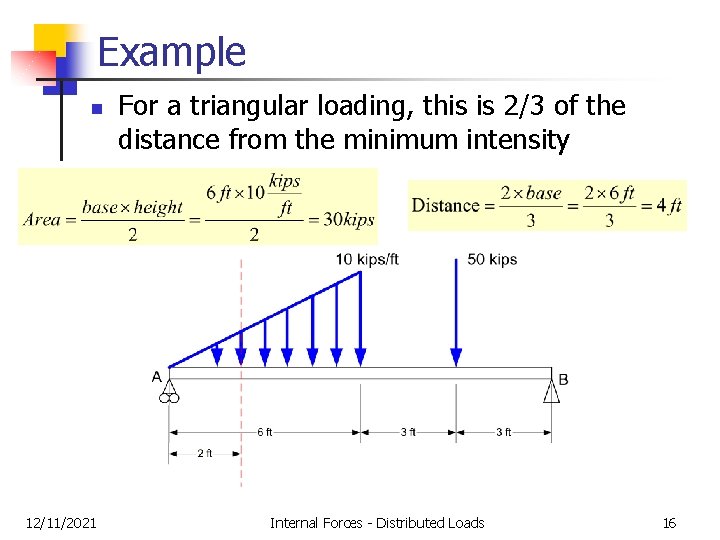 Example

For a triangular loading, this is 2/3 of the distance from the minimum intensity

$Area = \frac{base \times height}{2} = \frac{6\,ft \times 10\frac{kips}{ft}}{2} = 30kips$

$\text{Distance} = \frac{2 \times base}{3} = \frac{2 \times 6\,ft}{3} = 4\,ft$

10 kips/ft

50 kips

A

B

6 ft

3 ft

3 ft

2 ft

12/11/2021

Internal Forces - Distributed Loads

16